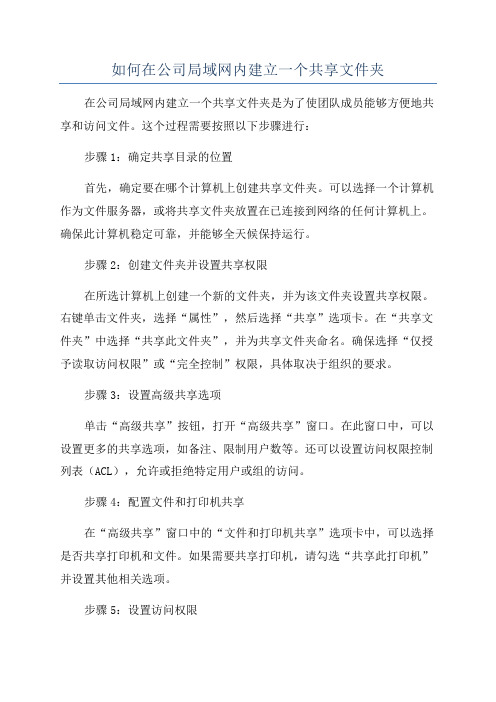 如何在公司局域网内建立一个共享文件夹

在公司局域网内建立一个共享文件夹是为了使团队成员能够方便地共享和访问文件。这个过程需要按照以下步骤进行：

步骤 1：确定共享目录的位置

首先，确定要在哪个计算机上创建共享文件夹。可以选择一个计算机作为文件服务器，或将共享文件夹放置在已连接到网络的任何计算机上。确保此计算机稳定可靠，并能够全天候保持运行。

步骤 2：创建文件夹并设置共享权限

在所选计算机上创建一个新的文件夹，并为该文件夹设置共享权限。右键单击文件夹，选择“属性”，然后选择“共享”选项卡。在“共享文件夹”中选择“共享此文件夹”，并为共享文件夹命名。确保选择“仅授予读取访问权限”或“完全控制”权限，具体取决于组织的要求。

步骤 3：设置高级共享选项

单击“高级共享”按钮，打开“高级共享”窗口。在此窗口中，可以设置更多的共享选项，如备注、限制用户数等。还可以设置访问权限控制列表（ACL），允许或拒绝特定用户或组的访问。

步骤 4：配置文件和打印机共享

在“高级共享”窗口中的“文件和打印机共享”选项卡中，可以选择是否共享打印机和文件。如果需要共享打印机，请勾选“共享此打印机”并设置其他相关选项。

步骤 5：设置访问权限